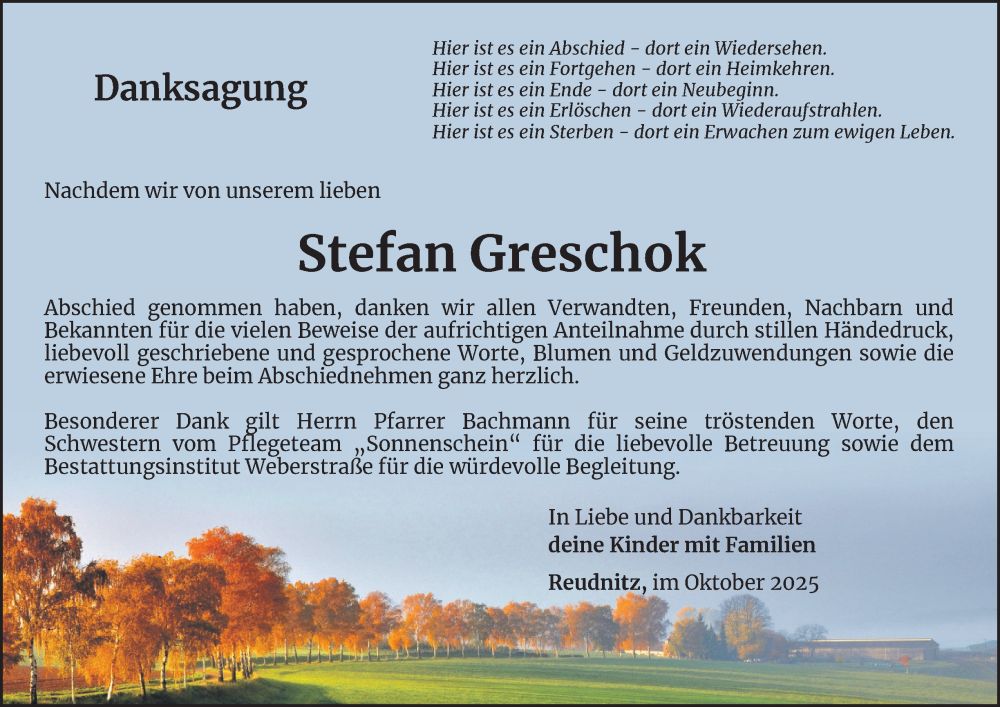 Danksagung

Hier ist es ein Abschied – dort ein Wiedersehen.
Hier ist es ein Fortgehen – dort ein Heimkehren.
Hier ist es ein Ende – dort ein Neubeginn.
Hier ist es ein Erlöschen – dort ein Wiederaufstrahlen.
Hier ist es ein Sterben – dort ein Erwachen zum ewigen Leben.

Nachdem wir von unserem lieben

Stefan Greschok

Abschied genommen haben, danken wir allen Verwandten, Freunden, Nachbarn und Bekannten für die vielen Beweise der aufrichtigen Anteilnahme durch stillen Händedruck, liebevoll geschriebene und gesprochene Worte, Blumen und Geldzuwendungen sowie die erwiesene Ehre beim Abschiednehmen ganz herzlich.

Besonderer Dank gilt Herrn Pfarrer Bachmann für seine tröstenden Worte, den Schwestern vom Pflegeteam „Sonnenschein“ für die liebevolle Betreuung sowie dem Bestattungsinstitut Weberstraße für die würdevolle Begleitung.

In Liebe und Dankbarkeit
deine Kinder mit Familien

Reudnitz, im Oktober 2025